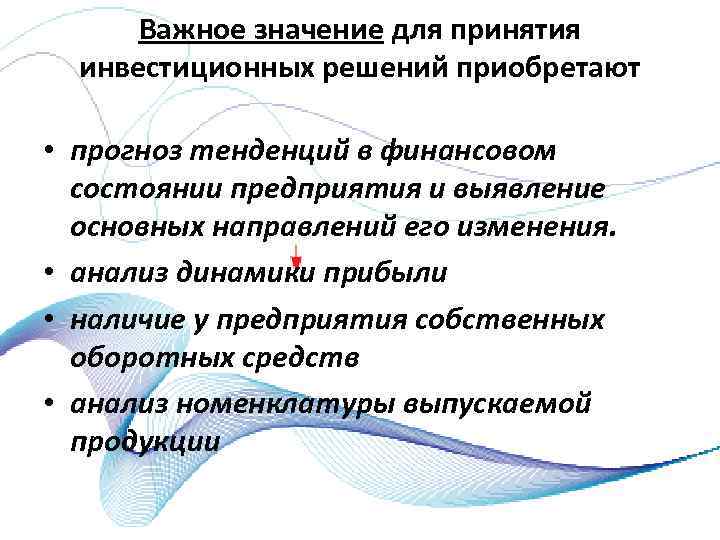 Важное значение для принятия инвестиционных решений приобретают

• прогноз тенденций в финансовом состоянии предприятия и выявление основных направлений его изменения.
• анализ динамики прибыли
• наличие у предприятия собственных оборотных средств
• анализ номенклатуры выпускаемой продукции